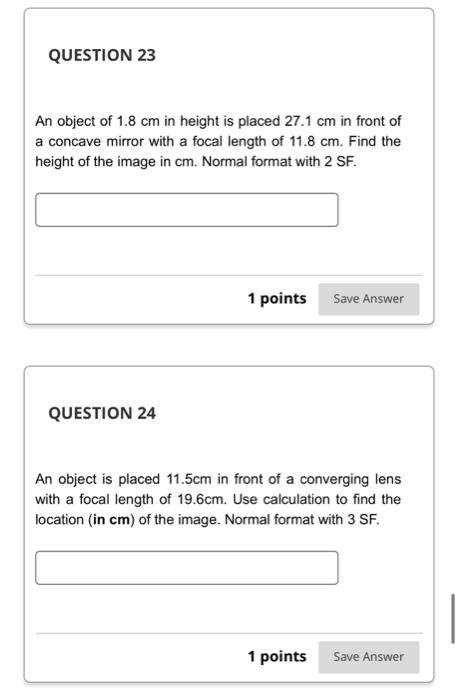 QUESTION 23

An object of 1.8 cm in height is placed 27.1 cm in front of a concave mirror with a focal length of 11.8 cm. Find the height of the image in cm. Normal format with 2 SF.

1 points Save Answer

QUESTION 24

An object is placed 11.5cm in front of a converging lens with a focal length of 19.6cm. Use calculation to find the location (in cm) of the image. Normal format with 3 SF.

1 points Save Answer